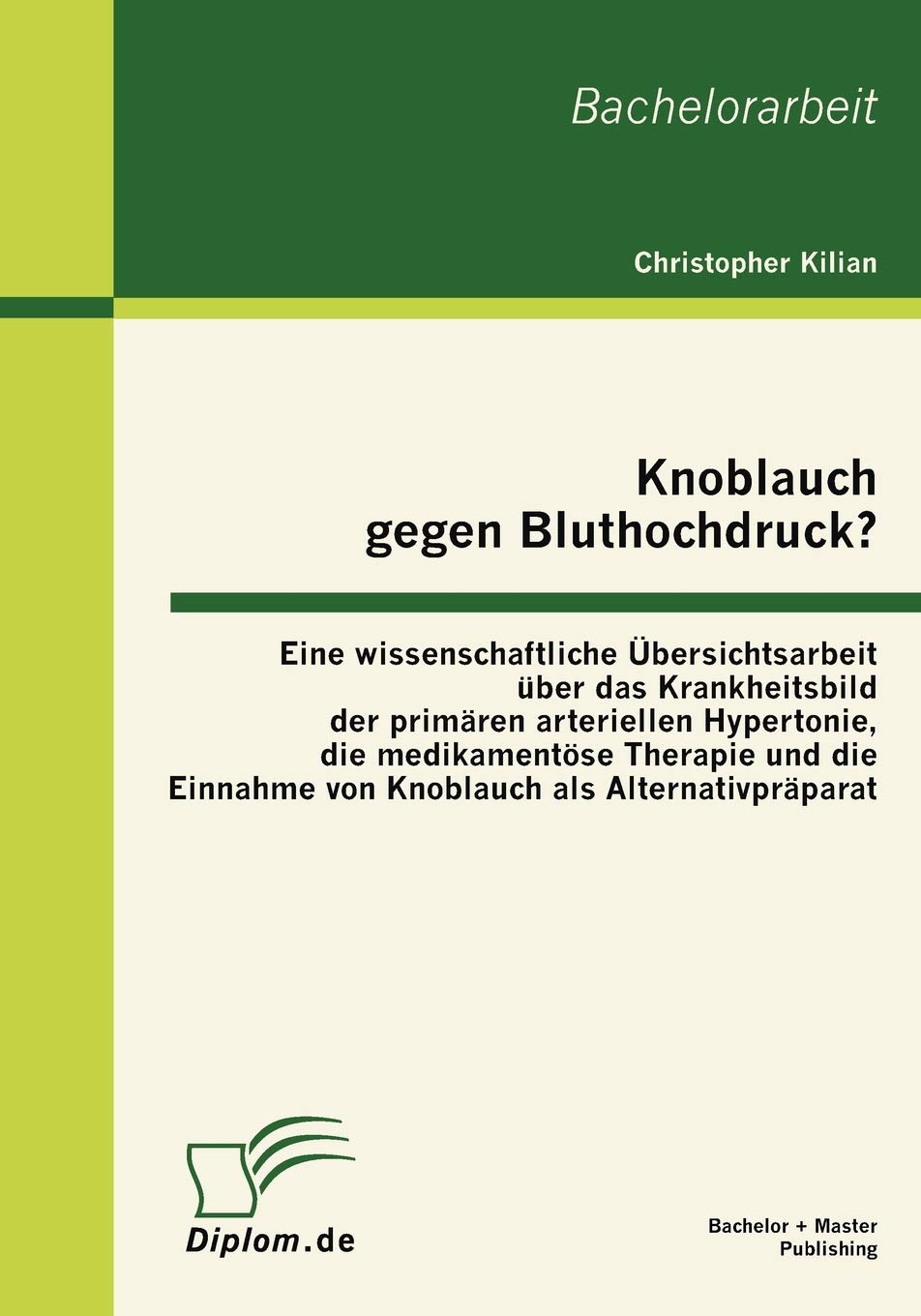 Bachelorarbeit

Christopher Kilian

Knoblauch
gegen Bluthochdruck?

Eine wissenschaftliche Übersichtsarbeit über das Krankheitsbild der primären arteriellen Hypertonie, die medikamentöse Therapie und die Einnahme von Knoblauch als Alternativpräparat

Diplom.de

Bachelor + Master
Publishing